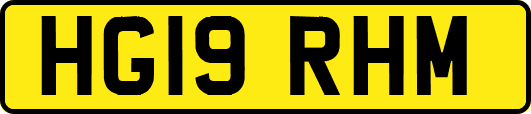 HG19 RHM